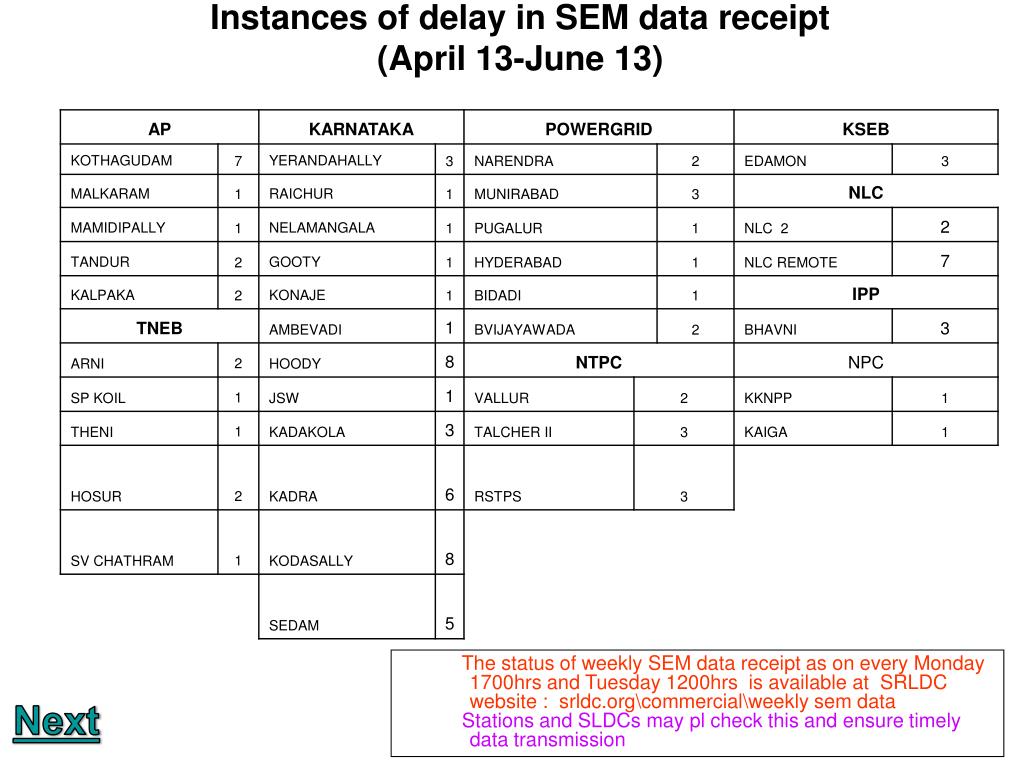 Instances of delay in SEM data receipt
(April 13-June 13)

| AP | | KARNATAKA | | POWERGRID | | KSEB | |
|---|---|---|---|---|---|---|---|
| KOTHAGUDAM | 7 | YERANDAHALLY | 3 | NARENDRA | 2 | EDAMON | 3 |
| MALKARAM | 1 | RAICHUR | 1 | MUNIRABAD | 3 | NLC | |
| MAMIDIPALLY | 1 | NELAMANGALA | 1 | PUGALUR | 1 | NLC 2 | 2 |
| TANDUR | 2 | GOOTY | 1 | HYDERABAD | 1 | NLC REMOTE | 7 |
| KALPAKA | 2 | KONAJE | 1 | BIDADI | 1 | IPP | |
| TNEB | | AMBEVADI | 1 | BVIJAYAWADA | 2 | BHAVNI | 3 |
| ARNI | 2 | HOODY | 8 | NTPC | | NPC | |
| SP KOIL | 1 | JSW | 1 | VALLUR | 2 | KKNPP | 1 |
| THENI | 1 | KADAKOLA | 3 | TALCHER II | 3 | KAIGA | 1 |
| HOSUR | 2 | KADRA | 6 | RSTPS | 3 | | |
| SV CHATHRAM | 1 | KODASALLY | 8 | | | | |
| | | SEDAM | 5 | | | | |

The status of weekly SEM data receipt as on every Monday 1700hrs and Tuesday 1200hrs is available at SRLDC website : srldc.org\commercial\weekly sem data
Stations and SLDCs may pl check this and ensure timely data transmission

Next